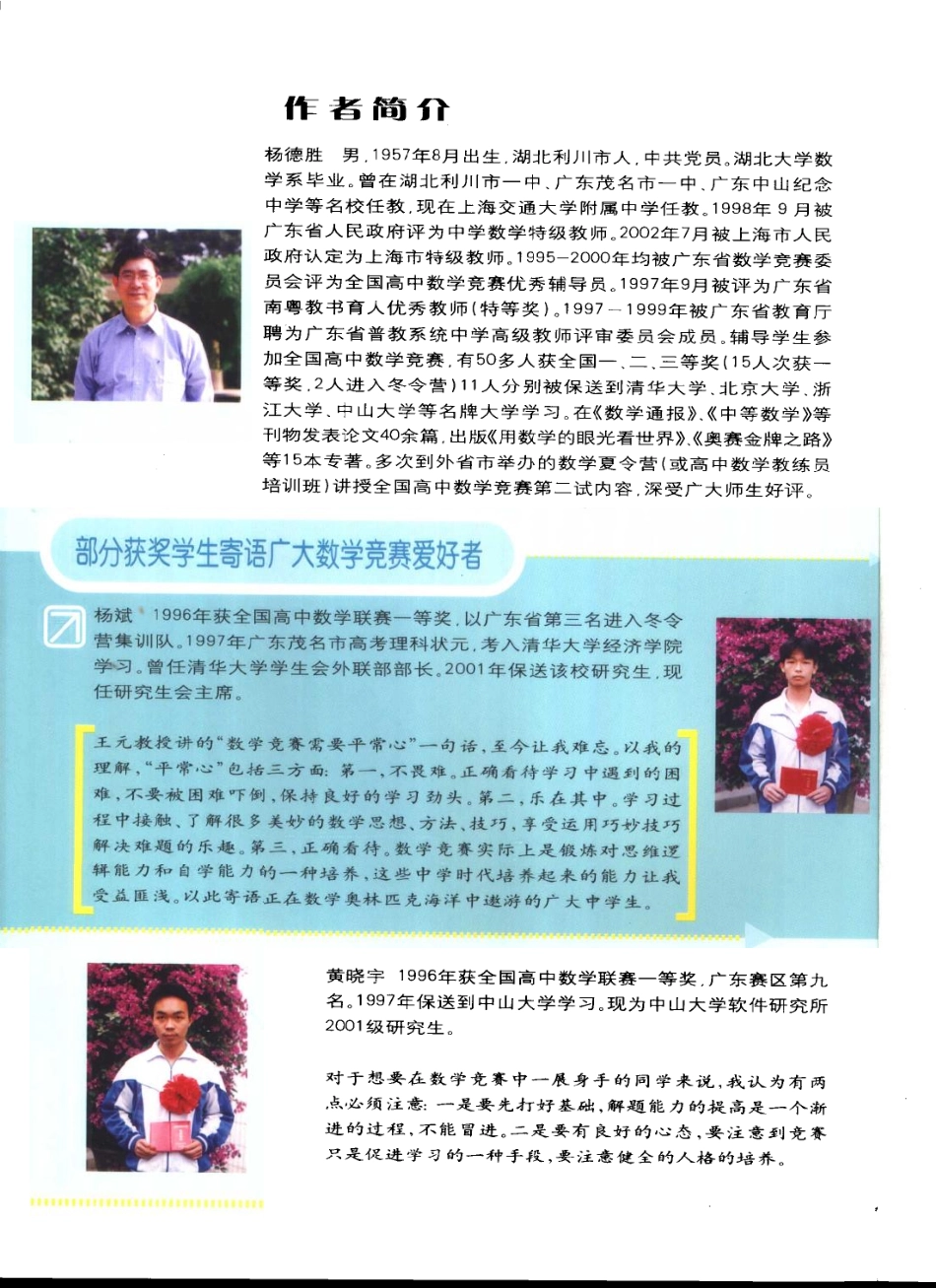 作者简介

杨德胜　男，1957年8月出生，湖北利川市人，中共党员。湖北大学数学系毕业。曾在湖北利川市一中、广东茂名市一中、广东中山纪念中学等名校任教，现在上海交通大学附属中学任教。1998年9月被广东省人民政府评为中学数学特级教师。2002年7月被上海市人民政府认定为上海市特级教师。1995—2000年均被广东省数学竞赛委员会评为全国高中数学竞赛优秀辅导员。1997年9月被评为广东省南粤教书育人优秀教师（特等奖）。1997—1999年被广东省教育厅聘为广东省普教系统中学高级教师评审委员会成员。辅导学生参加全国高中数学竞赛，有50多人获全国一、二、三等奖（15人次获一等奖，2人进入冬令营）11人分别被保送到清华大学、北京大学、浙江大学、中山大学等名牌大学学习。在《数学通报》、《中等数学》等刊物发表论文40余篇，出版《用数学的眼光看世界》、《奥赛金牌之路》等15本专著。多次到外省市举办的数学夏令营（或高中数学教练员培训班）讲授全国高中数学竞赛第二试内容，深受广大师生好评。

部分获奖学生寄语广大数学竞赛爱好者

杨斌　1996年获全国高中数学联赛一等奖，以广东省第三名进入冬令营集训队。1997年广东茂名市高考理科状元，考入清华大学经济学院学习。曾任清华大学学生会外联部部长。2001年保送该校研究生，现任研究生会主席。

王元教授讲的“数学竞赛需要平常心”一句话，至今让我难忘。以我的理解，“平常心”包括三方面：第一，不畏难。正确看待学习中遇到的困难，不要被困难吓倒，保持良好的学习劲头。第二，乐在其中。学习过程中接触、了解很多美妙的数学思想、方法、技巧，享受运用巧妙技巧解决难题的乐趣。第三，正确看待。数学竞赛实际上是锻炼对思维逻辑能力和自学能力的一种培养，这些中学时代培养起来的能力让我受益匪浅。以此寄语正在数学奥林匹克海洋中遨游的广大中学生。

黄晓宇　1996年获全国高中数学联赛一等奖，广东赛区第九名。1997年保送到中山大学学习。现为中山大学软件研究所2001级研究生。

对于想要在数学竞赛中一展身手的同学来说，我认为有两点必须注意：一是要先打好基础，解题能力的提高是一个渐进的过程，不能冒进。二是要有良好的心态，要注意到竞赛只是促进学习的一种手段，要注意健全的人格的培养。